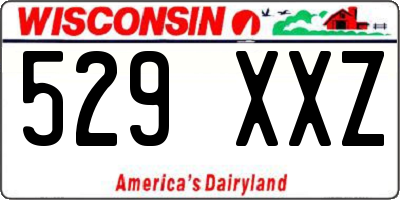 WISCONSIN

529 XXZ

America's Dairyland